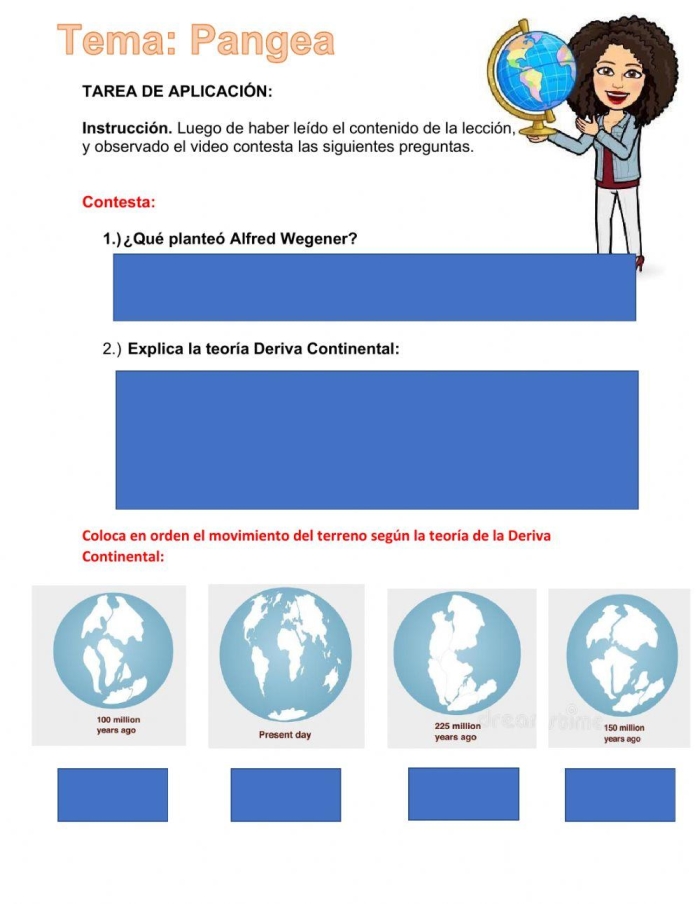 Tema: Pangea

TAREA DE APLICACIÓN:

Instrucción. Luego de haber leído el contenido de la lección, y observado el video contesta las siguientes preguntas.

Contesta:

1.) ¿Qué planteó Alfred Wegener?

2.) Explica la teoría Deriva Continental:

Coloca en orden el movimiento del terreno según la teoría de la Deriva Continental:

100 million years ago

Present day

225 million years ago

dreamstime

150 million years ago